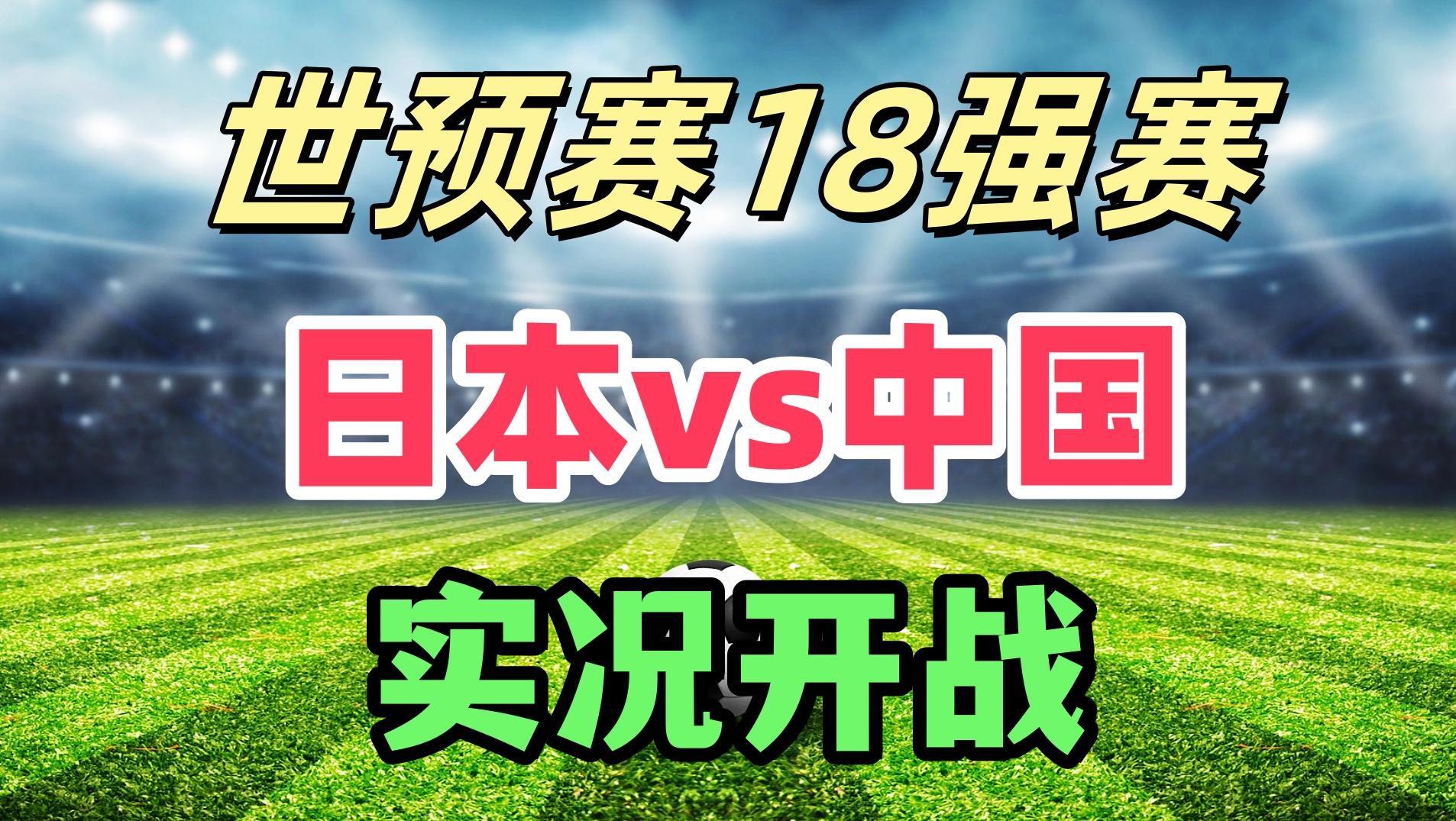 世预赛18强赛

日本vs中国

实况开战